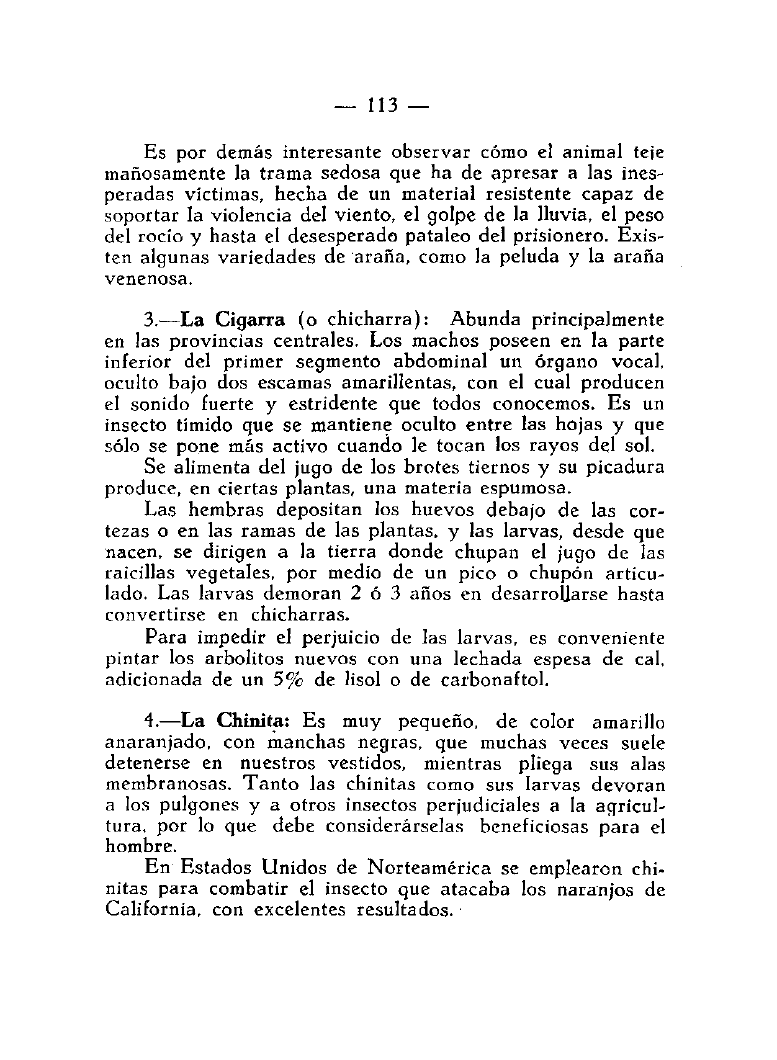 — 113 —

Es por demás interesante observar cómo el animal teje mañosamente la trama sedosa que ha de apresar a las inesperadas víctimas, hecha de un material resistente capaz de soportar la violencia del viento, el golpe de la lluvia, el peso del rocío y hasta el desesperado pataleo del prisionero. Existen algunas variedades de araña, como la peluda y la araña venenosa.

3.—La Cigarra (o chicharra): Abunda principalmente en las provincias centrales. Los machos poseen en la parte inferior del primer segmento abdominal un órgano vocal, oculto bajo dos escamas amarillentas, con el cual producen el sonido fuerte y estridente que todos conocemos. Es un insecto tímido que se mantiene oculto entre las hojas y que sólo se pone más activo cuando le tocan los rayos del sol.

Se alimenta del jugo de los brotes tiernos y su picadura produce, en ciertas plantas, una materia espumosa.

Las hembras depositan los huevos debajo de las cortezas o en las ramas de las plantas, y las larvas, desde que nacen, se dirigen a la tierra donde chupan el jugo de las raicillas vegetales, por medio de un pico o chupón articulado. Las larvas demoran 2 ó 3 años en desarrollarse hasta convertirse en chicharras.

Para impedir el perjuicio de las larvas, es conveniente pintar los arbolitos nuevos con una lechada espesa de cal, adicionada de un 5% de lisol o de carbonaftol.

4.—La Chinita: Es muy pequeño, de color amarillo anaranjado, con manchas negras, que muchas veces suele detenerse en nuestros vestidos, mientras pliega sus alas membranosas. Tanto las chinitas como sus larvas devoran a los pulgones y a otros insectos perjudiciales a la agricultura, por lo que debe considerárselas beneficiosas para el hombre.

En Estados Unidos de Norteamérica se emplearon chinitas para combatir el insecto que atacaba los naranjos de California, con excelentes resultados.